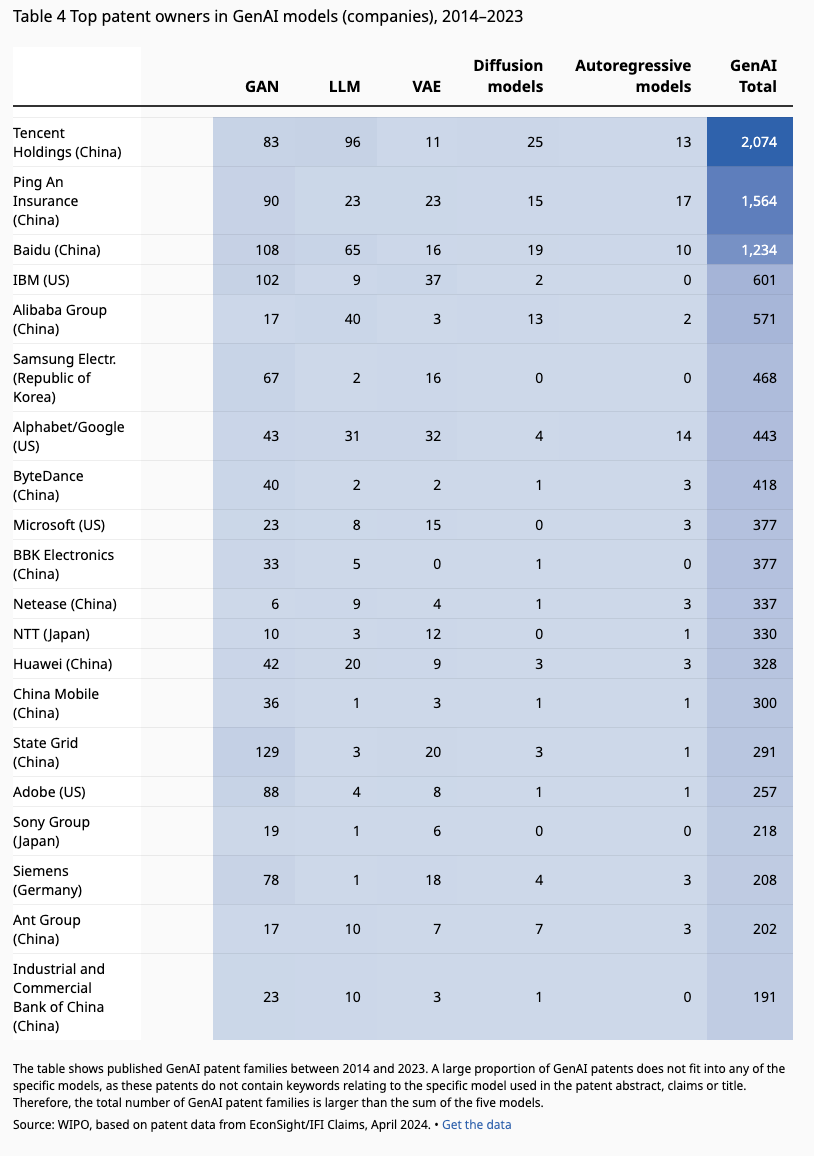 Table 4 Top patent owners in GenAI models (companies), 2014–2023

|  | GAN | LLM | VAE | Diffusion models | Autoregressive models | GenAI Total |
|---|---|---|---|---|---|---|
| Tencent Holdings (China) | 83 | 96 | 11 | 25 | 13 | 2,074 |
| Ping An Insurance (China) | 90 | 23 | 23 | 15 | 17 | 1,564 |
| Baidu (China) | 108 | 65 | 16 | 19 | 10 | 1,234 |
| IBM (US) | 102 | 9 | 37 | 2 | 0 | 601 |
| Alibaba Group (China) | 17 | 40 | 3 | 13 | 2 | 571 |
| Samsung Electr. (Republic of Korea) | 67 | 2 | 16 | 0 | 0 | 468 |
| Alphabet/Google (US) | 43 | 31 | 32 | 4 | 14 | 443 |
| ByteDance (China) | 40 | 2 | 2 | 1 | 3 | 418 |
| Microsoft (US) | 23 | 8 | 15 | 0 | 3 | 377 |
| BBK Electronics (China) | 33 | 5 | 0 | 1 | 0 | 377 |
| Netease (China) | 6 | 9 | 4 | 1 | 3 | 337 |
| NTT (Japan) | 10 | 3 | 12 | 0 | 1 | 330 |
| Huawei (China) | 42 | 20 | 9 | 3 | 3 | 328 |
| China Mobile (China) | 36 | 1 | 3 | 1 | 1 | 300 |
| State Grid (China) | 129 | 3 | 20 | 3 | 1 | 291 |
| Adobe (US) | 88 | 4 | 8 | 1 | 1 | 257 |
| Sony Group (Japan) | 19 | 1 | 6 | 0 | 0 | 218 |
| Siemens (Germany) | 78 | 1 | 18 | 4 | 3 | 208 |
| Ant Group (China) | 17 | 10 | 7 | 7 | 3 | 202 |
| Industrial and Commercial Bank of China (China) | 23 | 10 | 3 | 1 | 0 | 191 |

The table shows published GenAI patent families between 2014 and 2023. A large proportion of GenAI patents does not fit into any of the specific models, as these patents do not contain keywords relating to the specific model used in the patent abstract, claims or title. Therefore, the total number of GenAI patent families is larger than the sum of the five models.

Source: WIPO, based on patent data from EconSight/IFI Claims, April 2024. • Get the data